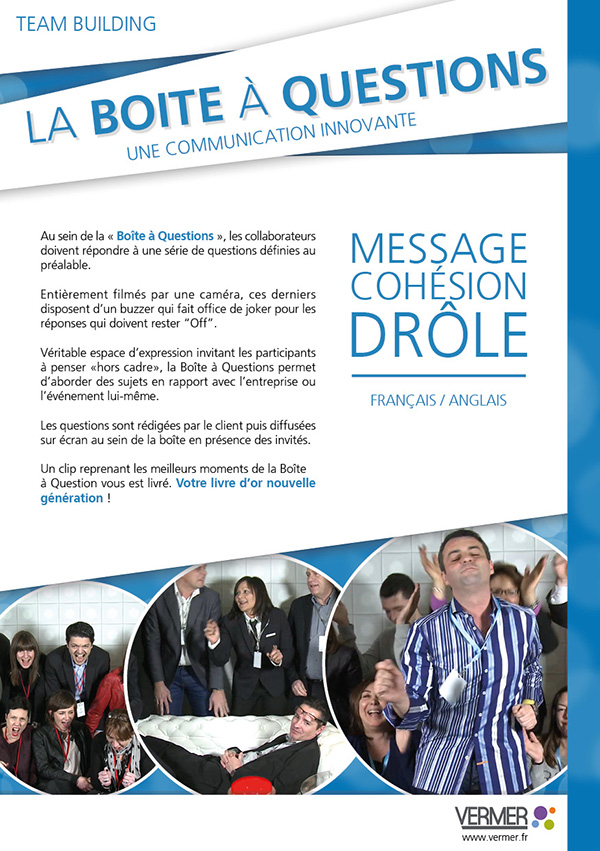 TEAM BUILDING

LA BOITE À QUESTIONS
UNE COMMUNICATION INNOVANTE

Au sein de la « Boîte à Questions », les collaborateurs doivent répondre à une série de questions définies au préalable.

Entièrement filmés par une caméra, ces derniers disposent d'un buzzer qui fait office de joker pour les réponses qui doivent rester "Off".

Véritable espace d'expression invitant les participants à penser «hors cadre», la Boîte à Questions permet d'aborder des sujets en rapport avec l'entreprise ou l'événement lui-même.

Les questions sont rédigées par le client puis diffusées sur écran au sein de la boîte en présence des invités.

Un clip reprenant les meilleurs moments de la Boîte à Question vous est livré. Votre livre d'or nouvelle génération !

MESSAGE
COHÉSION
DRÔLE

FRANÇAIS / ANGLAIS

VERMER
www.vermer.fr